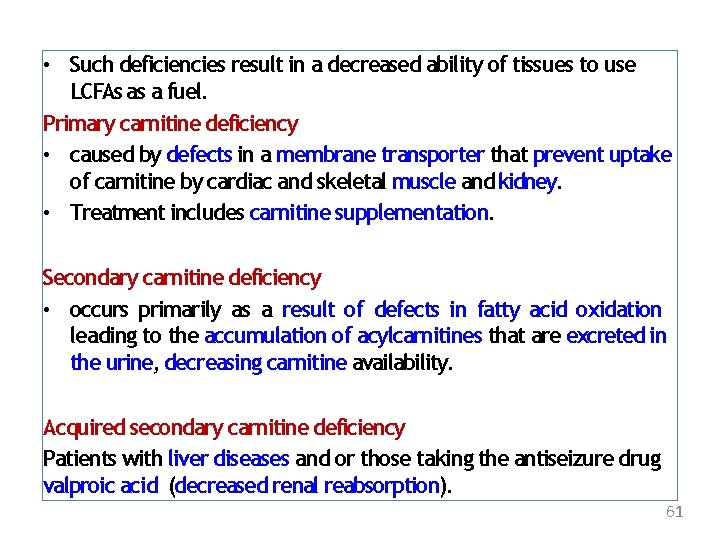 • Such deficiencies result in a decreased ability of tissues to use LCFAs as a fuel.

Primary carnitine deficiency

• caused by defects in a membrane transporter that prevent uptake of carnitine by cardiac and skeletal muscle and kidney.

• Treatment includes carnitine supplementation.

Secondary carnitine deficiency

• occurs primarily as a result of defects in fatty acid oxidation leading to the accumulation of acylcarnitines that are excreted in the urine, decreasing carnitine availability.

Acquired secondary carnitine deficiency

Patients with liver diseases and or those taking the antiseizure drug valproic acid (decreased renal reabsorption).

61